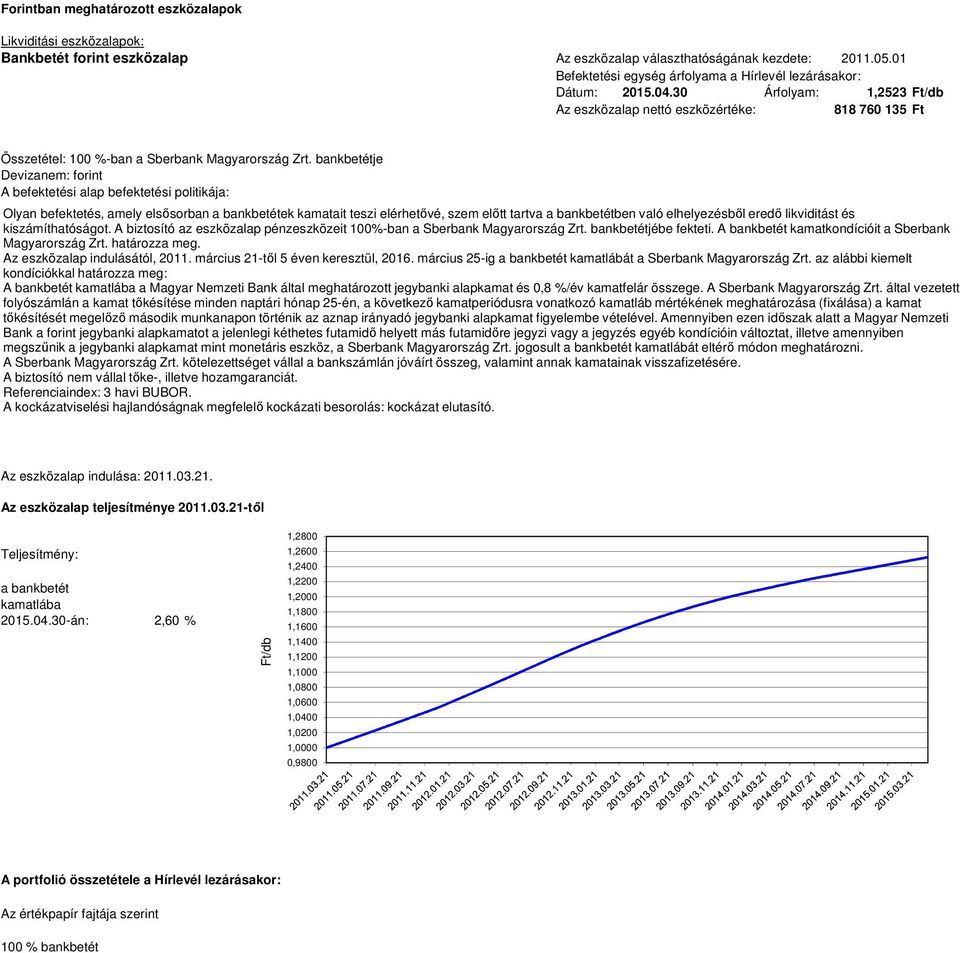 Forintban meghatározott eszközalapok

Likviditási eszközalapok:
Bankbetét forint eszközalap

Az eszközalap választhatóságának kezdete: 2011.05.01
Befektetési egység árfolyama a Hírlevél lezárásakor:
Dátum: 2015.04.30 Árfolyam: 1,2523 Ft/db
Az eszközalap nettó eszközértéke: 818 760 135 Ft

Összetétel: 100 %-ban a Sberbank Magyarország Zrt. bankbetétje
Devizanem: forint
A befektetési alap befektetési politikája:

Olyan befektetés, amely elsősorban a bankbetétek kamatait teszi elérhetővé, szem előtt tartva a bankbetétben való elhelyezésből eredő likviditást és kiszámíthatóságot. A biztosító az eszközalap pénzeszközeit 100%-ban a Sberbank Magyarország Zrt. bankbetétjébe fekteti. A bankbetét kamatkondícióit a Sberbank Magyarország Zrt. határozza meg.
Az eszközalap indulásától, 2011. március 21-től 5 éven keresztül, 2016. március 25-ig a bankbetét kamatlábát a Sberbank Magyarország Zrt. az alábbi kiemelt kondíciókkal határozza meg:
A bankbetét kamatlába a Magyar Nemzeti Bank által meghatározott jegybanki alapkamat és 0,8 %/év kamatfelár összege. A Sberbank Magyarország Zrt. által vezetett folyószámlán a kamat tőkésítése minden naptári hónap 25-én, a következő kamatperiódusra vonatkozó kamatláb mértékének meghatározása (fixálása) a kamat tőkésítését megelőző második munkanapon történik az aznap irányadó jegybanki alapkamat figyelembe vételével. Amennyiben ezen időszak alatt a Magyar Nemzeti Bank a forint jegybanki alapkamatot a jelenlegi kéthetes futamidő helyett más futamidőre jegyzi vagy a jegyzés egyéb kondícióin változtat, illetve amennyiben megszűnik a jegybanki alapkamat mint monetáris eszköz, a Sberbank Magyarország Zrt. jogosult a bankbetét kamatlábát eltérő módon meghatározni.
A Sberbank Magyarország Zrt. kötelezettséget vállal a bankszámlán jóváírt összeg, valamint annak kamatainak visszafizetésére.
A biztosító nem vállal tőke-, illetve hozamgaranciát.
Referenciaindex: 3 havi BUBOR.
A kockázatviselési hajlandóságnak megfelelő kockázati besorolás: kockázat elutasító.

Az eszközalap indulása: 2011.03.21.

Az eszközalap teljesítménye 2011.03.21-től

Teljesítmény:

a bankbetét kamatlába 2015.04.30-án: 2,60 %

Ft/db
1,2800
1,2600
1,2400
1,2200
1,2000
1,1800
1,1600
1,1400
1,1200
1,1000
1,0800
1,0600
1,0400
1,0200
1,0000
0,9800
2011.03.21 2011.05.21 2011.07.21 2011.09.21 2011.11.21 2012.01.21 2012.03.21 2012.05.21 2012.07.21 2012.09.21 2012.11.21 2013.01.21 2013.03.21 2013.05.21 2013.07.21 2013.09.21 2013.11.21 2014.01.21 2014.03.21 2014.05.21 2014.07.21 2014.09.21 2014.11.21 2015.01.21 2015.03.21

A portfolió összetétele a Hírlevél lezárásakor:

Az értékpapír fajtája szerint

100 % bankbetét